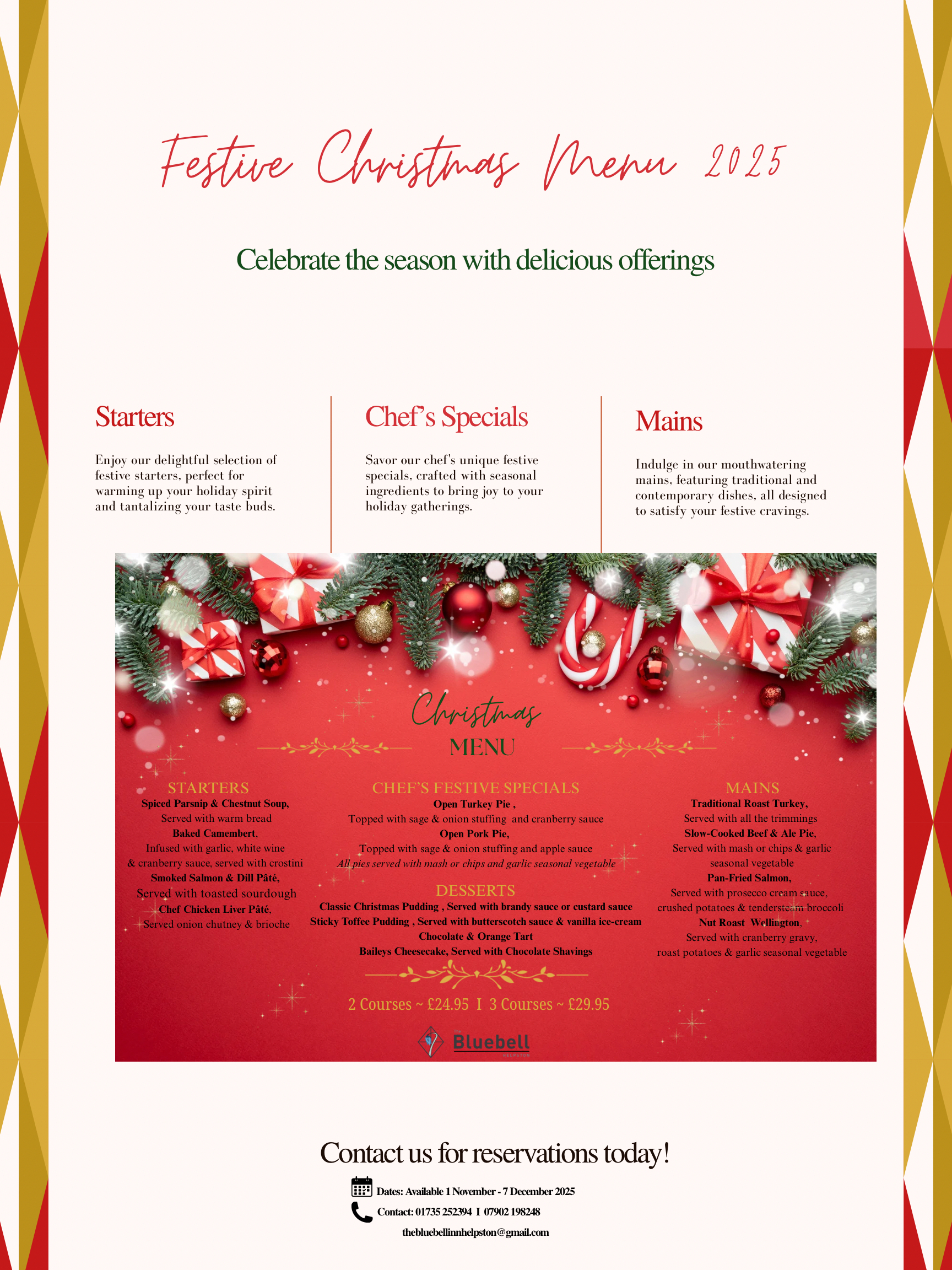 Festive Christmas Menu 2025

Celebrate the season with delicious offerings

Starters

Enjoy our delightful selection of festive starters, perfect for warming up your holiday spirit and tantalizing your taste buds.

Chef's Specials

Savor our chef's unique festive specials, crafted with seasonal ingredients to bring joy to your holiday gatherings.

Mains

Indulge in our mouthwatering mains, featuring traditional and contemporary dishes, all designed to satisfy your festive cravings.

Christmas
MENU

STARTERS
Spiced Parsnip & Chestnut Soup,
Served with warm bread
Baked Camembert,
Infused with garlic, white wine & cranberry sauce, served with crostini
Smoked Salmon & Dill Pâté,
Served with toasted sourdough
Chef Chicken Liver Pâté,
Served onion chutney & brioche

CHEF'S FESTIVE SPECIALS
Open Turkey Pie ,
Topped with sage & onion stuffing and cranberry sauce
Open Pork Pie,
Topped with sage & onion stuffing and apple sauce
All pies served with mash or chips and garlic seasonal vegetable

DESSERTS
Classic Christmas Pudding , Served with brandy sauce or custard sauce
Sticky Toffee Pudding , Served with butterscotch sauce & vanilla ice-cream
Chocolate & Orange Tart
Baileys Cheesecake, Served with Chocolate Shavings

MAINS
Traditional Roast Turkey,
Served with all the trimmings
Slow-Cooked Beef & Ale Pie,
Served with mash or chips & garlic seasonal vegetable
Pan-Fried Salmon,
Served with prosecco cream sauce, crushed potatoes & tendersteam broccoli
Nut Roast Wellington,
Served with cranberry gravy, roast potatoes & garlic seasonal vegetable

2 Courses ~ £24.95 I 3 Courses ~ £29.95

The Bluebell HELPSTON

Contact us for reservations today!

Dates: Available 1 November - 7 December 2025
Contact: 01735 252394 I 07902 198248
thebluebellinnhelpston@gmail.com